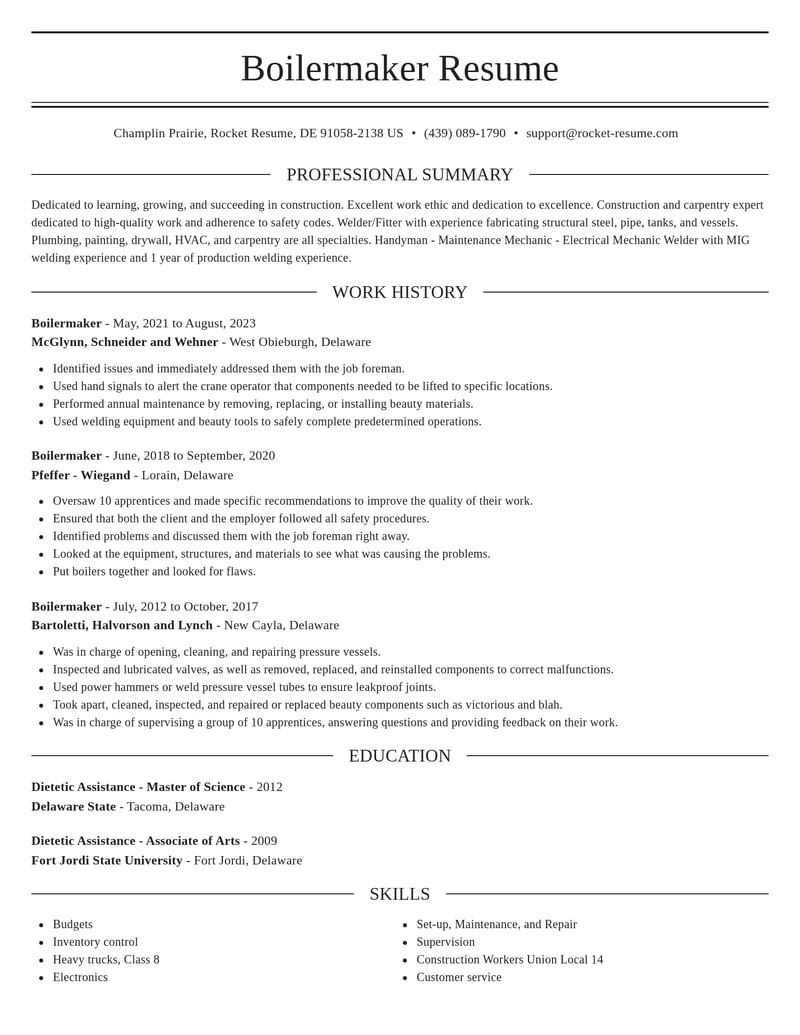 Boilermaker Resume

Champlin Prairie, Rocket Resume, DE 91058-2138 US • (439) 089-1790 • support@rocket-resume.com

PROFESSIONAL SUMMARY

Dedicated to learning, growing, and succeeding in construction. Excellent work ethic and dedication to excellence. Construction and carpentry expert dedicated to high-quality work and adherence to safety codes. Welder/Fitter with experience fabricating structural steel, pipe, tanks, and vessels. Plumbing, painting, drywall, HVAC, and carpentry are all specialties. Handyman - Maintenance Mechanic - Electrical Mechanic Welder with MIG welding experience and 1 year of production welding experience.

WORK HISTORY

Boilermaker - May, 2021 to August, 2023
McGlynn, Schneider and Wehner - West Obieburgh, Delaware

• Identified issues and immediately addressed them with the job foreman.
• Used hand signals to alert the crane operator that components needed to be lifted to specific locations.
• Performed annual maintenance by removing, replacing, or installing beauty materials.
• Used welding equipment and beauty tools to safely complete predetermined operations.

Boilermaker - June, 2018 to September, 2020
Pfeffer - Wiegand - Lorain, Delaware

• Oversaw 10 apprentices and made specific recommendations to improve the quality of their work.
• Ensured that both the client and the employer followed all safety procedures.
• Identified problems and discussed them with the job foreman right away.
• Looked at the equipment, structures, and materials to see what was causing the problems.
• Put boilers together and looked for flaws.

Boilermaker - July, 2012 to October, 2017
Bartoletti, Halvorson and Lynch - New Cayla, Delaware

• Was in charge of opening, cleaning, and repairing pressure vessels.
• Inspected and lubricated valves, as well as removed, replaced, and reinstalled components to correct malfunctions.
• Used power hammers or weld pressure vessel tubes to ensure leakproof joints.
• Took apart, cleaned, inspected, and repaired or replaced beauty components such as victorious and blah.
• Was in charge of supervising a group of 10 apprentices, answering questions and providing feedback on their work.

EDUCATION

Dietetic Assistance - Master of Science - 2012
Delaware State - Tacoma, Delaware

Dietetic Assistance - Associate of Arts - 2009
Fort Jordi State University - Fort Jordi, Delaware

SKILLS

• Budgets
• Inventory control
• Heavy trucks, Class 8
• Electronics

• Set-up, Maintenance, and Repair
• Supervision
• Construction Workers Union Local 14
• Customer service